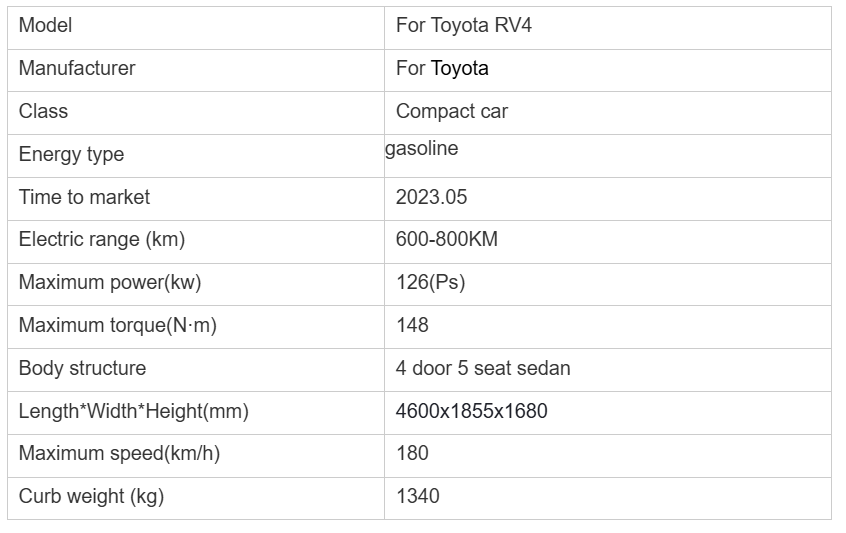 | Model | For Toyota RV4 |
|---|---|
| Manufacturer | For Toyota |
| Class | Compact car |
| Energy type | gasoline |
| Time to market | 2023.05 |
| Electric range (km) | 600-800KM |
| Maximum power(kw) | 126(Ps) |
| Maximum torque(N·m) | 148 |
| Body structure | 4 door 5 seat sedan |
| Length*Width*Height(mm) | 4600x1855x1680 |
| Maximum speed(km/h) | 180 |
| Curb weight (kg) | 1340 |